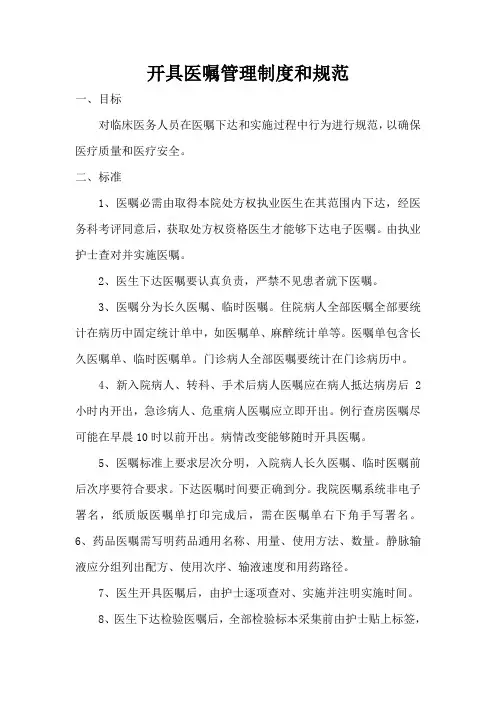 开具医嘱管理制度和规范

一、目标

对临床医务人员在医嘱下达和实施过程中行为进行规范，以确保医疗质量和医疗安全。

二、标准

1、医嘱必需由取得本院处方权执业医生在其范围内下达，经医务科考评同意后，获取处方权资格医生才能够下达电子医嘱。由执业护士查对并实施医嘱。

2、医生下达医嘱要认真负责，严禁不见患者就下医嘱。

3、医嘱分为长久医嘱、临时医嘱。住院病人全部医嘱全部要统计在病历中固定统计单中，如医嘱单、麻醉统计单等。医嘱单包含长久医嘱单、临时医嘱单。门诊病人全部医嘱要统计在门诊病历中。

4、新入院病人、转科、手术后病人医嘱应在病人抵达病房后 2 小时内开出，急诊病人、危重病人医嘱应立即开出。例行查房医嘱尽可能在早晨 10 时以前开出。病情改变能够随时开具医嘱。

5、医嘱标准上要求层次分明，入院病人长久医嘱、临时医嘱前后次序要符合要求。下达医嘱时间要正确到分。我院医嘱系统非电子署名，纸质版医嘱单打印完成后，需在医嘱单右下角手写署名。

6、药品医嘱需写明药品通用名称、用量、使用方法、数量。静脉输液应分组列出配方、使用次序、输液速度和用药路径。

7、医生开具医嘱后，由护士逐项查对、实施并注明实施时间。

8、医生下达检验医嘱后，全部检验标本采集前由护士贴上标签，